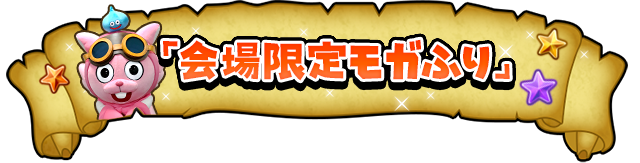 「会場限定モガふり」